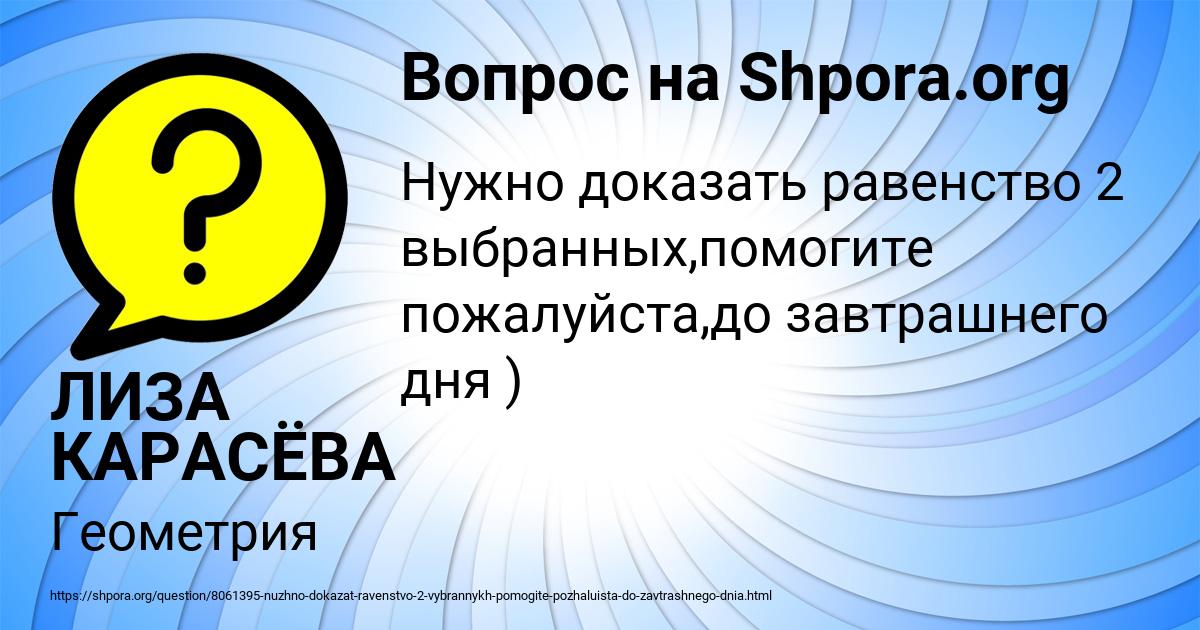 Вопрос на Shpora.org

Нужно доказать равенство 2 выбранных,помогите пожалуйста,до завтрашнего дня )

ЛИЗА КАРАСЁВА

Геометрия

https://shpora.org/question/8061395-nuzhno-dokazat-ravenstvo-2-vybrannykh-pomogite-pozhaluista-do-zavtrashnego-dnia.html